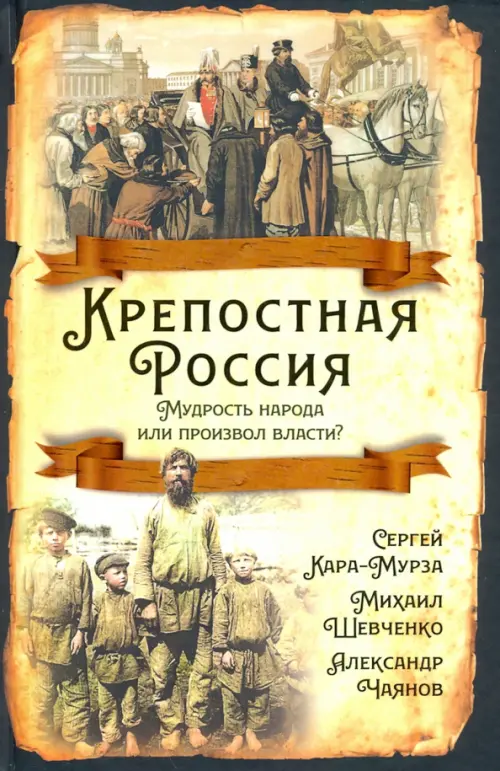 Крепостная Россия

Мудрость народа или произвол власти?

Сергей Кара-Мурза

Михаил Шевченко

Александр Чаянов